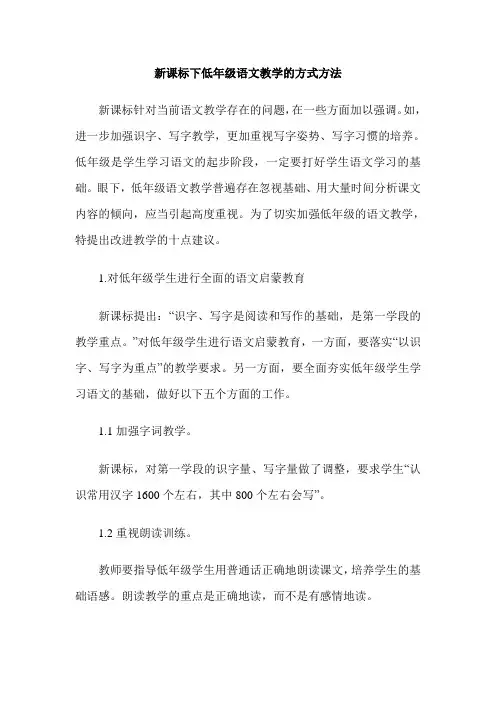 新课标下低年级语文教学的方式方法

新课标针对当前语文教学存在的问题，在一些方面加以强调。如，进一步加强识字、写字教学，更加重视写字姿势、写字习惯的培养。低年级是学生学习语文的起步阶段，一定要打好学生语文学习的基础。眼下，低年级语文教学普遍存在忽视基础、用大量时间分析课文内容的倾向，应当引起高度重视。为了切实加强低年级的语文教学，特提出改进教学的十点建议。

1.对低年级学生进行全面的语文启蒙教育

新课标提出：“识字、写字是阅读和写作的基础，是第一学段的教学重点。”对低年级学生进行语文启蒙教育，一方面，要落实“以识字、写字为重点”的教学要求。另一方面，要全面夯实低年级学生学习语文的基础，做好以下五个方面的工作。

1.1 加强字词教学。

新课标，对第一学段的识字量、写字量做了调整，要求学生“认识常用汉字 1600 个左右，其中 800 个左右会写”。

1.2 重视朗读训练。

教师要指导低年级学生用普通话正确地朗读课文，培养学生的基础语感。朗读教学的重点是正确地读，而不是有感情地读。